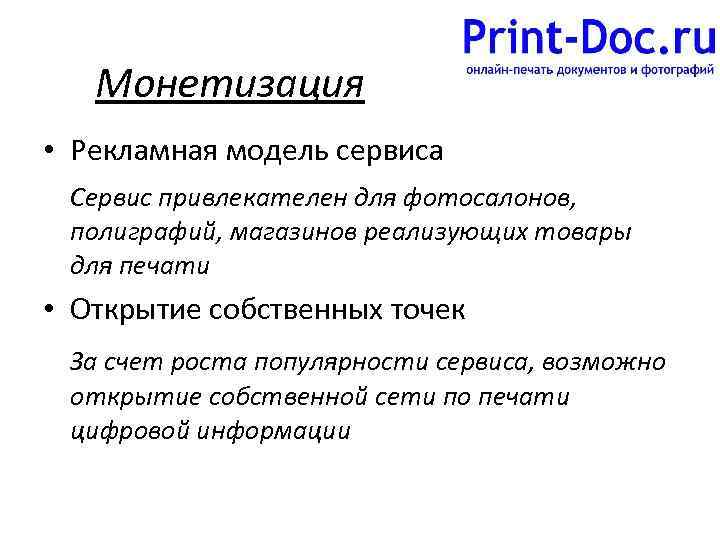 Print-Doc.ru
онлайн-печать документов и фотографий

Монетизация

• Рекламная модель сервиса

Сервис привлекателен для фотосалонов, полиграфий, магазинов реализующих товары для печати

• Открытие собственных точек

За счет роста популярности сервиса, возможно открытие собственной сети по печати цифровой информации